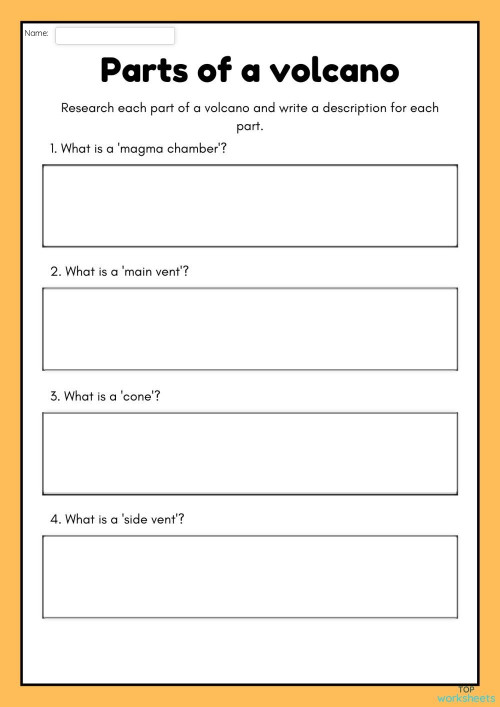 Name:

Parts of a volcano

Research each part of a volcano and write a description for each part.

1. What is a 'magma chamber'?

2. What is a 'main vent'?

3. What is a 'cone'?

4. What is a 'side vent'?

TOP worksheets